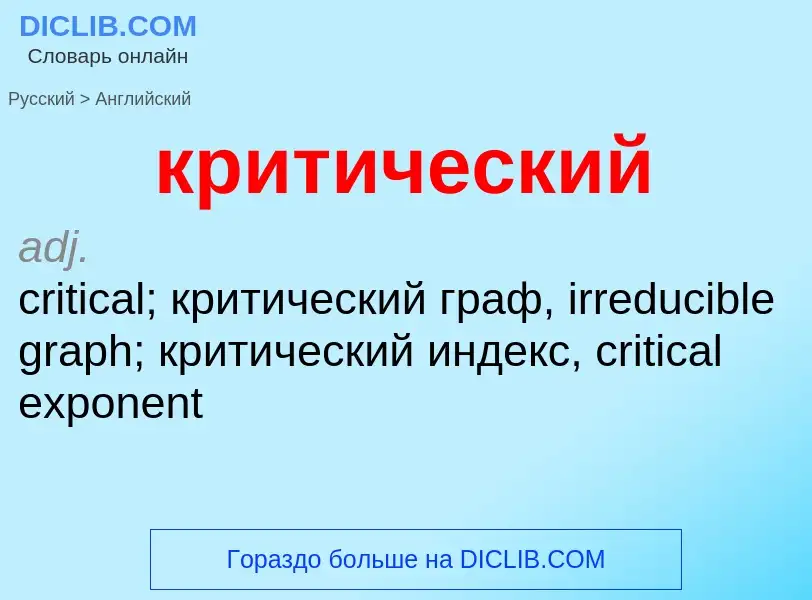 DICLIB.COM
Словарь онлайн

Русский > Английский

критический

adj.
critical; критический граф, irreducible graph; критический индекс, critical exponent

Гораздо больше на DICLIB.COM